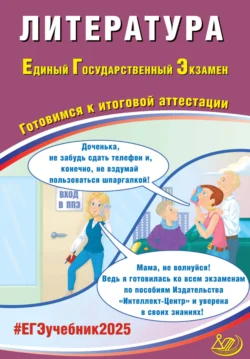 ЛИТЕРАТУРА

Единый Государственный Экзамен

Готовимся к итоговой аттестации

Доченька, не забудь сдать телефон и, конечно, не вздумай пользоваться шпаргалкой!

ВХОД В ППЭ

Мама, не волнуйся! Ведь я готовилась ко всем экзаменам по пособиям Издательства «Интеллект-Центр» и уверена в своих знаниях!

#ЕГЭучебник2025